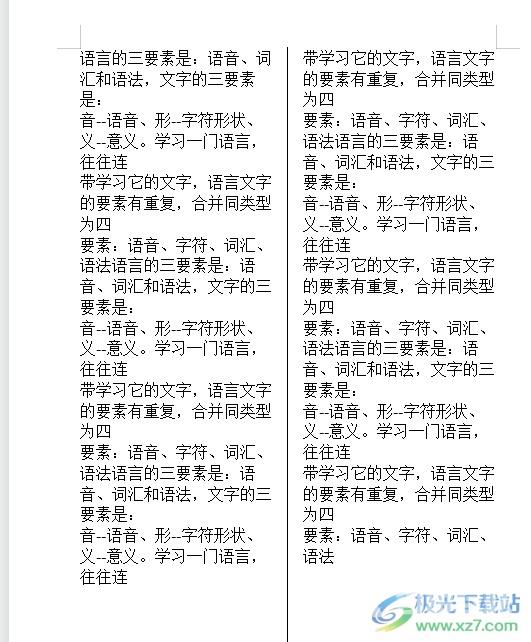 语言的三要素是：语音、词汇和语法，文字的三要素是：
音--语音、形--字符形状、义--意义。学习一门语言，往往连
带学习它的文字，语言文字的要素有重复，合并同类型为四
要素：语音、字符、词汇、语法语言的三要素是：语音、词汇和语法，文字的三要素是：
音--语音、形--字符形状、义--意义。学习一门语言，往往连
带学习它的文字，语言文字的要素有重复，合并同类型为四
要素：语音、字符、词汇、语法语言的三要素是：语音、词汇和语法，文字的三要素是：
音--语音、形--字符形状、义--意义。学习一门语言，往往连

带学习它的文字，语言文字的要素有重复，合并同类型为四
要素：语音、字符、词汇、语法语言的三要素是：语音、词汇和语法，文字的三要素是：
音--语音、形--字符形状、义--意义。学习一门语言，往往连
带学习它的文字，语言文字的要素有重复，合并同类型为四
要素：语音、字符、词汇、语法语言的三要素是：语音、词汇和语法，文字的三要素是：
音--语音、形--字符形状、义--意义。学习一门语言，往往连
带学习它的文字，语言文字的要素有重复，合并同类型为四
要素：语音、字符、词汇、语法

极光下载站
www.xz7.com